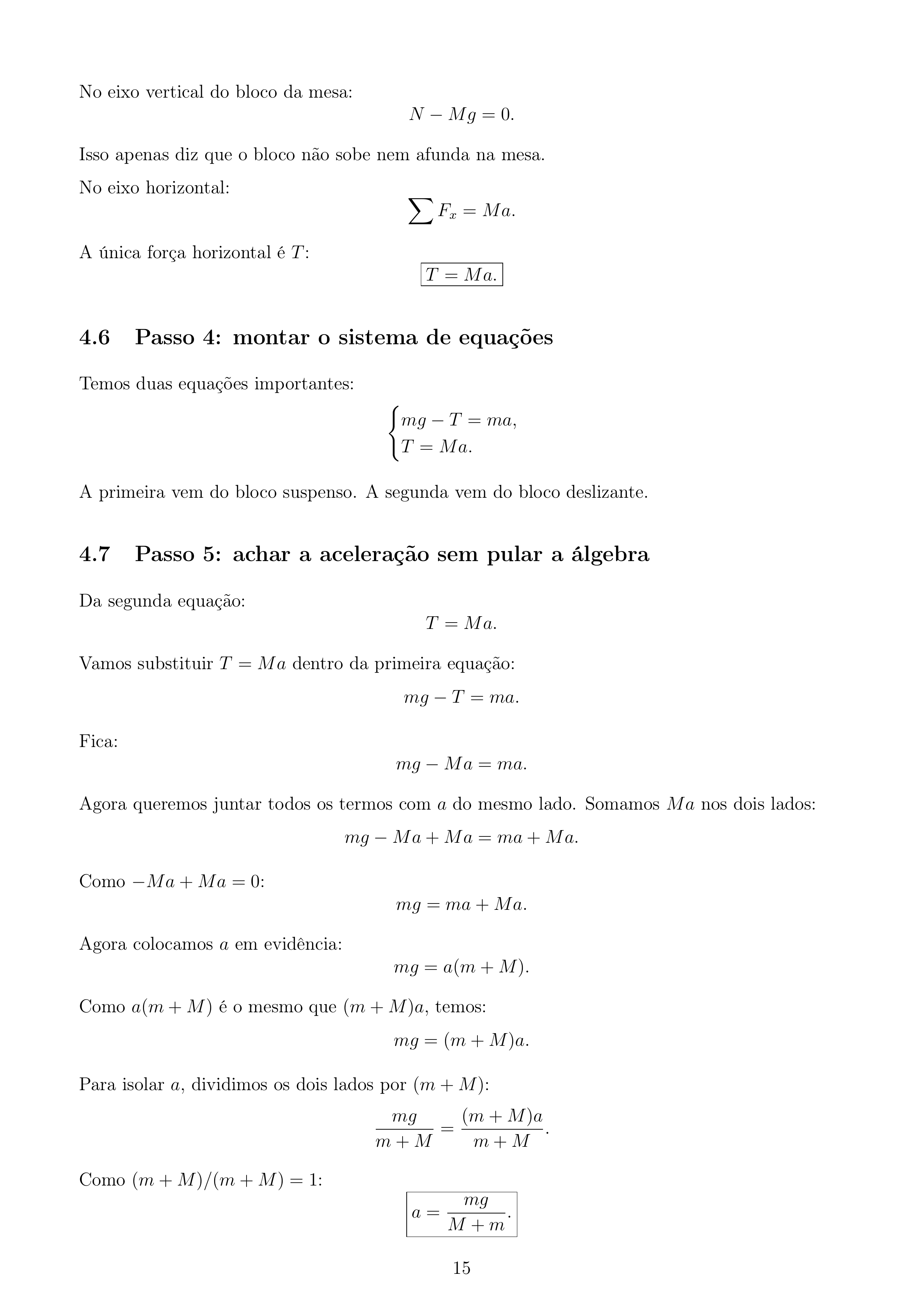 No eixo vertical do bloco da mesa:

$N - Mg = 0.$

Isso apenas diz que o bloco não sobe nem afunda na mesa.

No eixo horizontal:

$\sum F_x = Ma.$

A única força horizontal é $T$:

$\boxed{T = Ma.}$

4.6 Passo 4: montar o sistema de equações

Temos duas equações importantes:

$\begin{cases} mg - T = ma, \\ T = Ma. \end{cases}$

A primeira vem do bloco suspenso. A segunda vem do bloco deslizante.

4.7 Passo 5: achar a aceleração sem pular a álgebra

Da segunda equação:

$T = Ma.$

Vamos substituir $T = Ma$ dentro da primeira equação:

$mg - T = ma.$

Fica:

$mg - Ma = ma.$

Agora queremos juntar todos os termos com $a$ do mesmo lado. Somamos $Ma$ nos dois lados:

$mg - Ma + Ma = ma + Ma.$

Como $-Ma + Ma = 0$:

$mg = ma + Ma.$

Agora colocamos $a$ em evidência:

$mg = a(m + M).$

Como $a(m + M)$ é o mesmo que $(m + M)a$, temos:

$mg = (m + M)a.$

Para isolar $a$, dividimos os dois lados por $(m + M)$:

$\frac{mg}{m + M} = \frac{(m + M)a}{m + M}.$

Como $(m + M)/(m + M) = 1$:

$\boxed{a = \frac{mg}{M + m}.}$

15